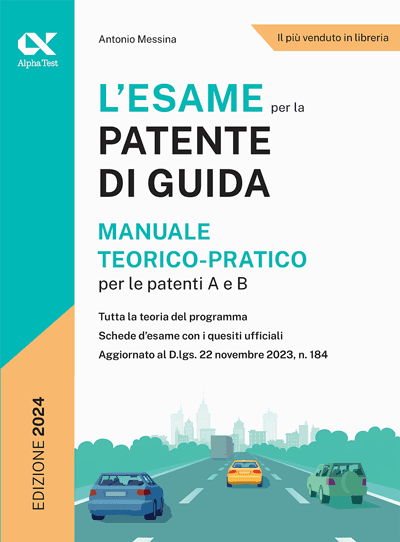 Alpha Test

Antonio Messina

Il più venduto in libreria

L'ESAME per la
PATENTE
DI GUIDA

MANUALE
TEORICO-PRATICO
per le patenti A e B

Tutta la teoria del programma
Schede d'esame con i quesiti ufficiali
Aggiornato al D.lgs. 22 novembre 2023, n. 184

EDIZIONE 2024